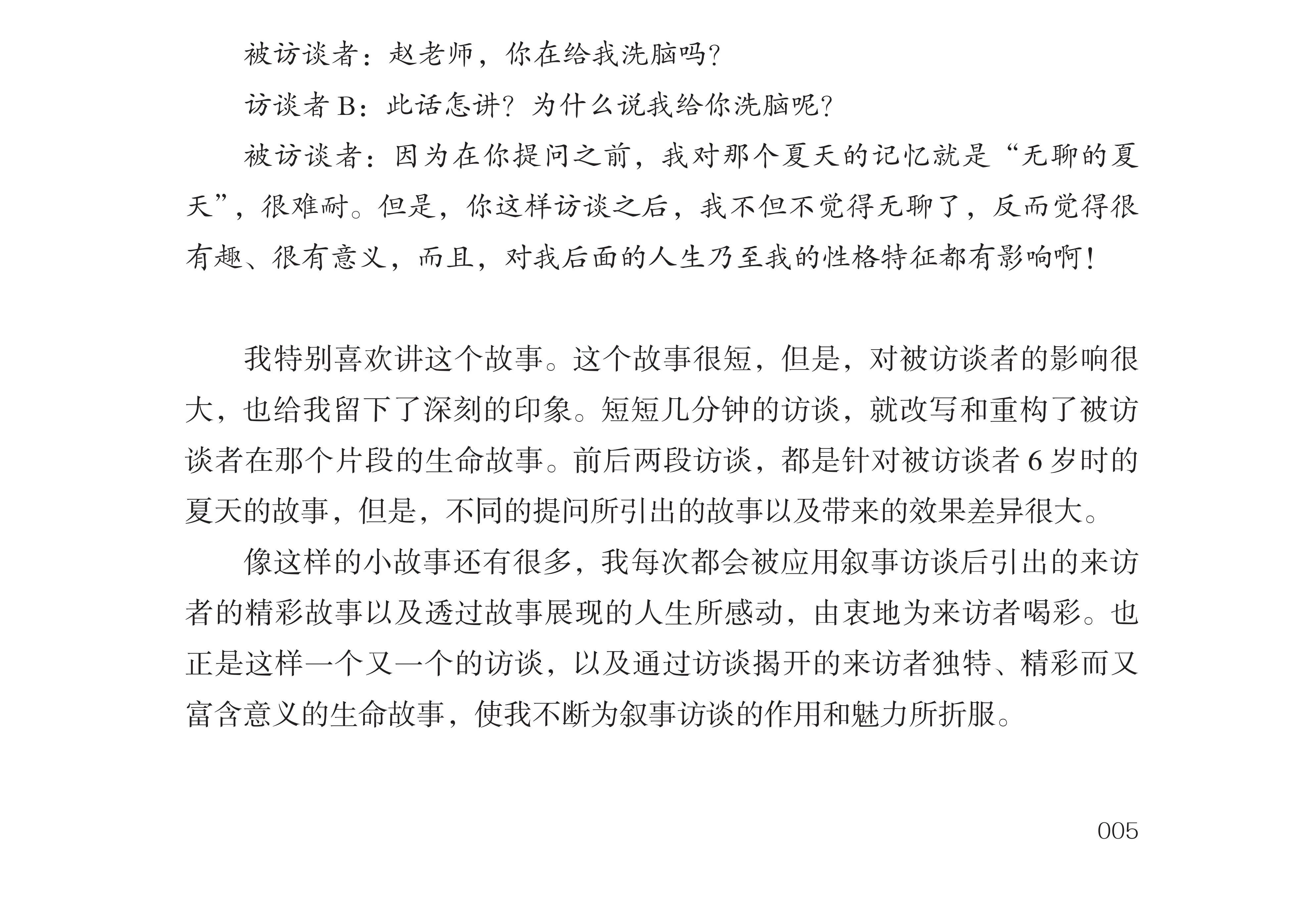 被访谈者：赵老师，你在给我洗脑吗？

访谈者 B：此话怎讲？为什么说我给你洗脑呢？

被访谈者：因为在你提问之前，我对那个夏天的记忆就是“无聊的夏天”，很难耐。但是，你这样访谈之后，我不但不觉得无聊了，反而觉得很有趣、很有意义，而且，对我后面的人生乃至我的性格特征都有影响啊！

我特别喜欢讲这个故事。这个故事很短，但是，对被访谈者的影响很大，也给我留下了深刻的印象。短短几分钟的访谈，就改写和重构了被访谈者在那个片段的生命故事。前后两段访谈，都是针对被访谈者 6 岁时的夏天的故事，但是，不同的提问所引出的故事以及带来的效果差异很大。

像这样的小故事还有很多，我每次都会被应用叙事访谈后引出的来访者的精彩故事以及透过故事展现的人生所感动，由衷地为来访者喝彩。也正是这样一个又一个的访谈，以及通过访谈揭开的来访者独特、精彩而又富含意义的生命故事，使我不断为叙事访谈的作用和魅力所折服。

005